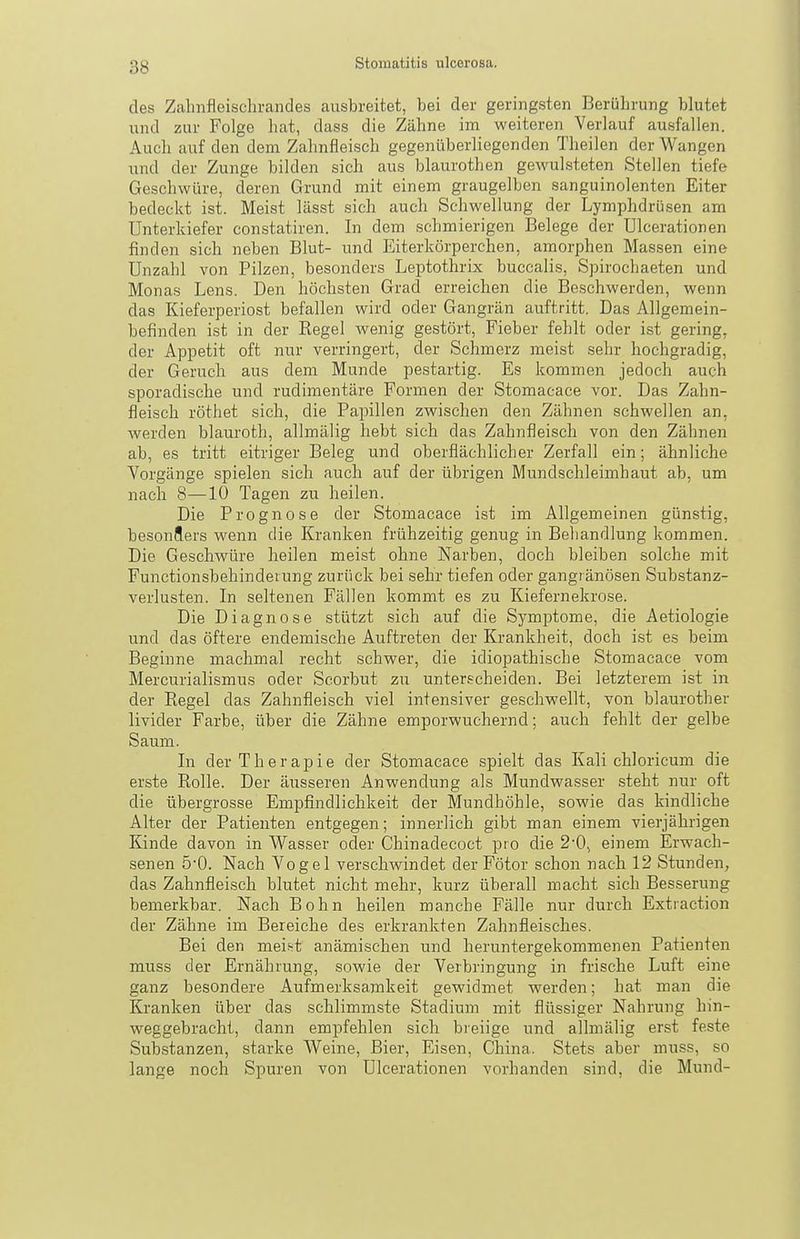 38 Stomatitis ulcerosa.

des Zahnfleischrandes ausbreitet, bei der geringsten Berührung blutet und zur Folge hat, dass die Zähne im weiteren Verlauf ausfallen. Auch auf den dem Zahnfleisch gegenüberliegenden Theilen der Wangen und der Zunge bilden sich aus blaurothen gewulsteten Stellen tiefe Geschwüre, deren Grund mit einem graugelben sanguinolenten Eiter bedeckt ist. Meist lässt sich auch Schwellung der Lymphdrüsen am Unterkiefer constatiren. In dem schmierigen Belege der Ulcerationen finden sich neben Blut- und Eiterkörperchen, amorphen Massen eine Unzahl von Pilzen, besonders Leptothrix buccalis, Spirochaeten und Monas Lens. Den höchsten Grad erreichen die Beschwerden, wenn das Kieferperiost befallen wird oder Gangrän auftritt. Das Allgemeinbefinden ist in der Regel wenig gestört, Fieber fehlt oder ist gering, der Appetit oft nur verringert, der Schmerz meist sehr hochgradig, der Geruch aus dem Munde pestartig. Es kommen jedoch auch sporadische und rudimentäre Formen der Stomacace vor. Das Zahnfleisch röthet sich, die Papillen zwischen den Zähnen schwellen an, werden blauroth, allmälig hebt sich das Zahnfleisch von den Zähnen ab, es tritt eitriger Beleg und oberflächlicher Zerfall ein; ähnliche Vorgänge spielen sich auch auf der übrigen Mundschleimhaut ab, um nach 8—10 Tagen zu heilen.

Die Prognose der Stomacace ist im Allgemeinen günstig, besonders wenn die Kranken frühzeitig genug in Behandlung kommen. Die Geschwüre heilen meist ohne Narben, doch bleiben solche mit Functionsbehinderung zurück bei sehr tiefen oder gangränösen Substanzverlusten. In seltenen Fällen kommt es zu Kiefernekrose.

Die Diagnose stützt sich auf die Symptome, die Aetiologie und das öftere endemische Auftreten der Krankheit, doch ist es beim Beginne machmal recht schwer, die idiopathische Stomacace vom Mercurialismus oder Scorbut zu unterscheiden. Bei letzterem ist in der Regel das Zahnfleisch viel intensiver geschwellt, von blaurother livider Farbe, über die Zähne emporwuchernd; auch fehlt der gelbe Saum.

In der Therapie der Stomacace spielt das Kali chloricum die erste Rolle. Der äusseren Anwendung als Mundwasser steht nur oft die übergrosse Empfindlichkeit der Mundhöhle, sowie das kindliche Alter der Patienten entgegen; innerlich gibt man einem vierjährigen Kinde davon in Wasser oder Chinadecoct pro die 2·0, einem Erwachsenen 5·0. Nach Vogel verschwindet der Fötor schon nach 12 Stunden, das Zahnfleisch blutet nicht mehr, kurz überall macht sich Besserung bemerkbar. Nach Bohn heilen manche Fälle nur durch Extraction der Zähne im Bereiche des erkrankten Zahnfleisches.

Bei den meist anämischen und heruntergekommenen Patienten muss der Ernährung, sowie der Verbringung in frische Luft eine ganz besondere Aufmerksamkeit gewidmet werden; hat man die Kranken über das schlimmste Stadium mit flüssiger Nahrung hinweggebracht, dann empfehlen sich breiige und allmälig erst feste Substanzen, starke Weine, Bier, Eisen, China. Stets aber muss, so lange noch Spuren von Ulcerationen vorhanden sind, die Mund-